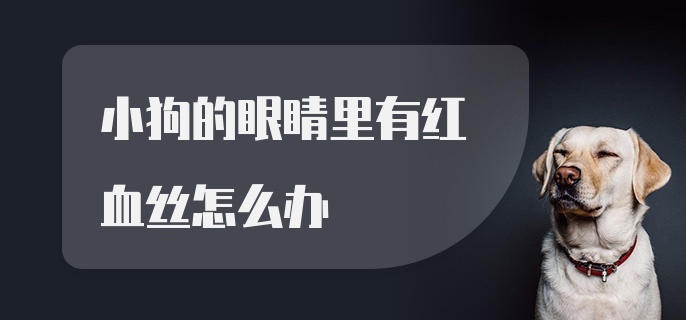 小狗的眼睛里有红血丝怎么办